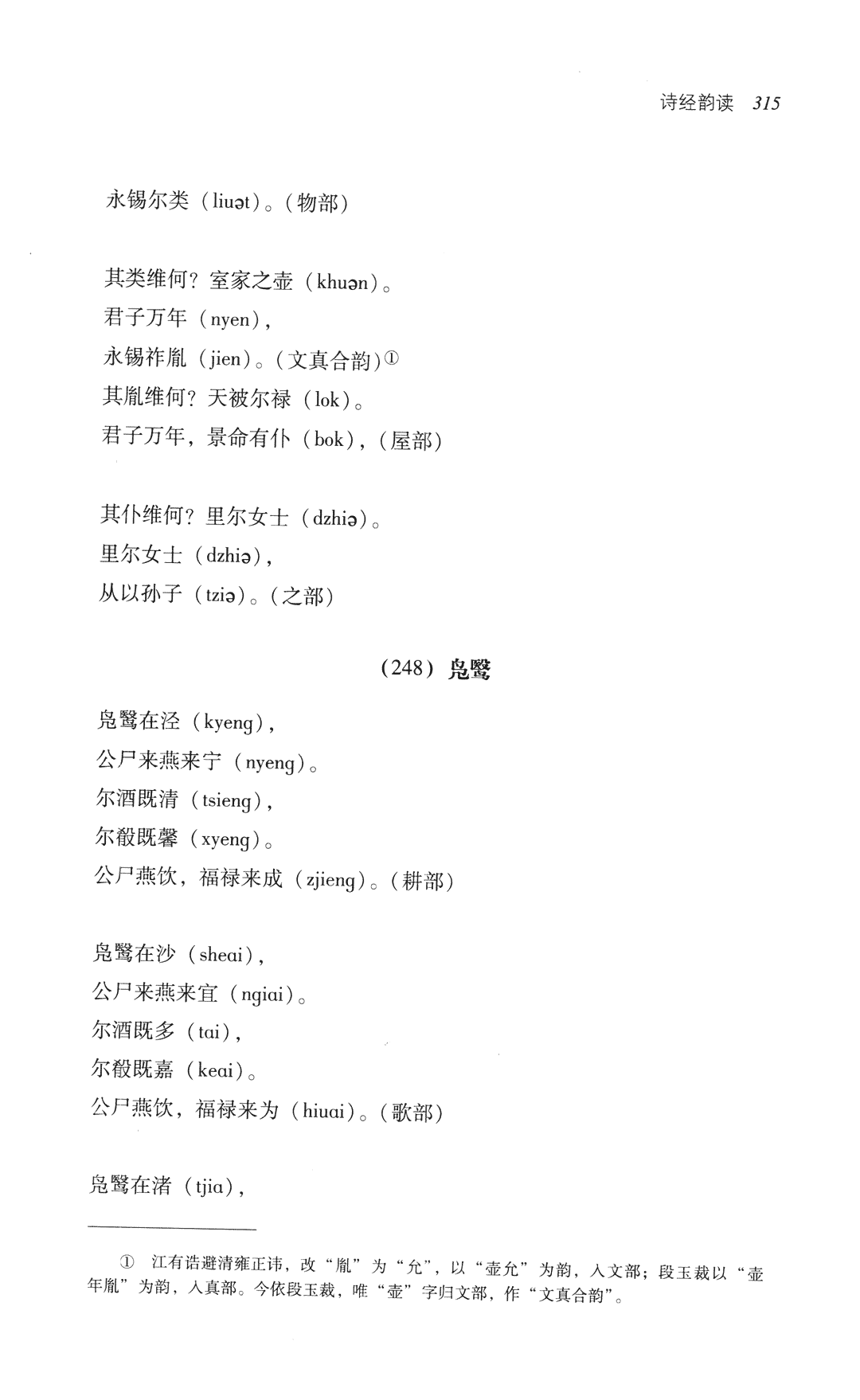 诗经韵读 315

永锡尔类（liuət）。（物部）

其类维何？室家之壶（khuən）。
君子万年（nyen），
永锡祚胤（jien）。（文真合韵）①
其胤维何？天被尔禄（lok）。
君子万年，景命有仆（bok），（屋部）

其仆维何？里尔女士（dzhiə）。
里尔女士（dzhiə），
从以孙子（tziə）。（之部）

（248）凫鹥

凫鹥在泾（kyeng），
公尸来燕来宁（nyeng）。
尔酒既清（tsieng），
尔殽既馨（xyeng）。
公尸燕饮，福禄来成（zjieng）。（耕部）

凫鹥在沙（sheai），
公尸来燕来宜（ngiai）。
尔酒既多（tai），
尔殽既嘉（keai）。
公尸燕饮，福禄来为（hiuai）。（歌部）

凫鹥在渚（tjia），

① 江有诰避清雍正讳，改“胤”为“允”，以“壶允”为韵，入文部；段玉裁以“壶年胤”为韵，入真部。今依段玉裁，唯“壶”字归文部，作“文真合韵”。